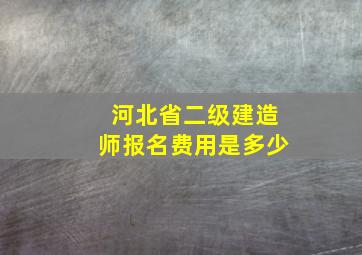 河北省二级建造师报名费用是多少